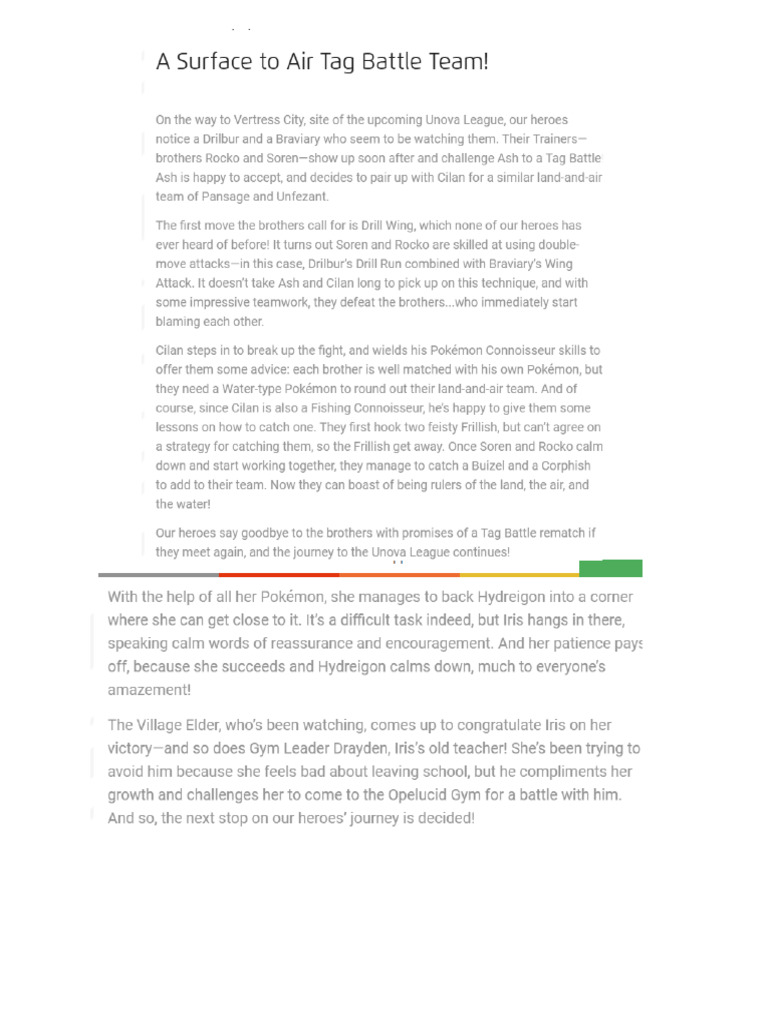 A Surface to Air Tag Battle Team!

On the way to Vertress City, site of the upcoming Unova League, our heroes notice a Drilbur and a Braviary who seem to be watching them. Their Trainers—brothers Rocko and Soren—show up soon after and challenge Ash to a Tag Battle Ash is happy to accept, and decides to pair up with Cilan for a similar land-and-air team of Pansage and Unfezant.

The first move the brothers call for is Drill Wing, which none of our heroes has ever heard of before! It turns out Soren and Rocko are skilled at using double-move attacks—in this case, Drilbur's Drill Run combined with Braviary's Wing Attack. It doesn't take Ash and Cilan long to pick up on this technique, and with some impressive teamwork, they defeat the brothers...who immediately start blaming each other.

Cilan steps in to break up the fight, and wields his Pokémon Connoisseur skills to offer them some advice: each brother is well matched with his own Pokémon, but they need a Water-type Pokémon to round out their land-and-air team. And of course, since Cilan is also a Fishing Connoisseur, he's happy to give them some lessons on how to catch one. They first hook two feisty Frillish, but can't agree on a strategy for catching them, so the Frillish get away. Once Soren and Rocko calm down and start working together, they manage to catch a Buizel and a Corphish to add to their team. Now they can boast of being rulers of the land, the air, and the water!

Our heroes say goodbye to the brothers with promises of a Tag Battle rematch if they meet again, and the journey to the Unova League continues!

With the help of all her Pokémon, she manages to back Hydreigon into a corner where she can get close to it. It's a difficult task indeed, but Iris hangs in there, speaking calm words of reassurance and encouragement. And her patience pays off, because she succeeds and Hydreigon calms down, much to everyone's amazement!

The Village Elder, who's been watching, comes up to congratulate Iris on her victory—and so does Gym Leader Drayden, Iris's old teacher! She's been trying to avoid him because she feels bad about leaving school, but he compliments her growth and challenges her to come to the Opelucid Gym for a battle with him. And so, the next stop on our heroes' journey is decided!